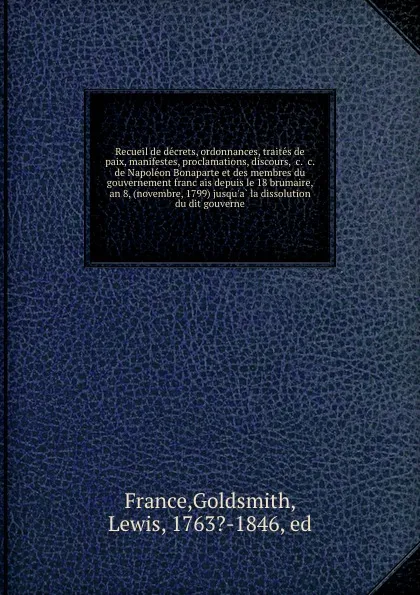 Recueil de décrets, ordonnances, traités de paix, manifestes, proclamations, discours, c. c. de Napoléon Bonaparte et des membres du gouvernement franc ais depuis le 18 brumaire, an 8, (novembre, 1799) jusqu'a` la dissolution du dit gouverne

France,Goldsmith, Lewis, 1763?-1846, ed